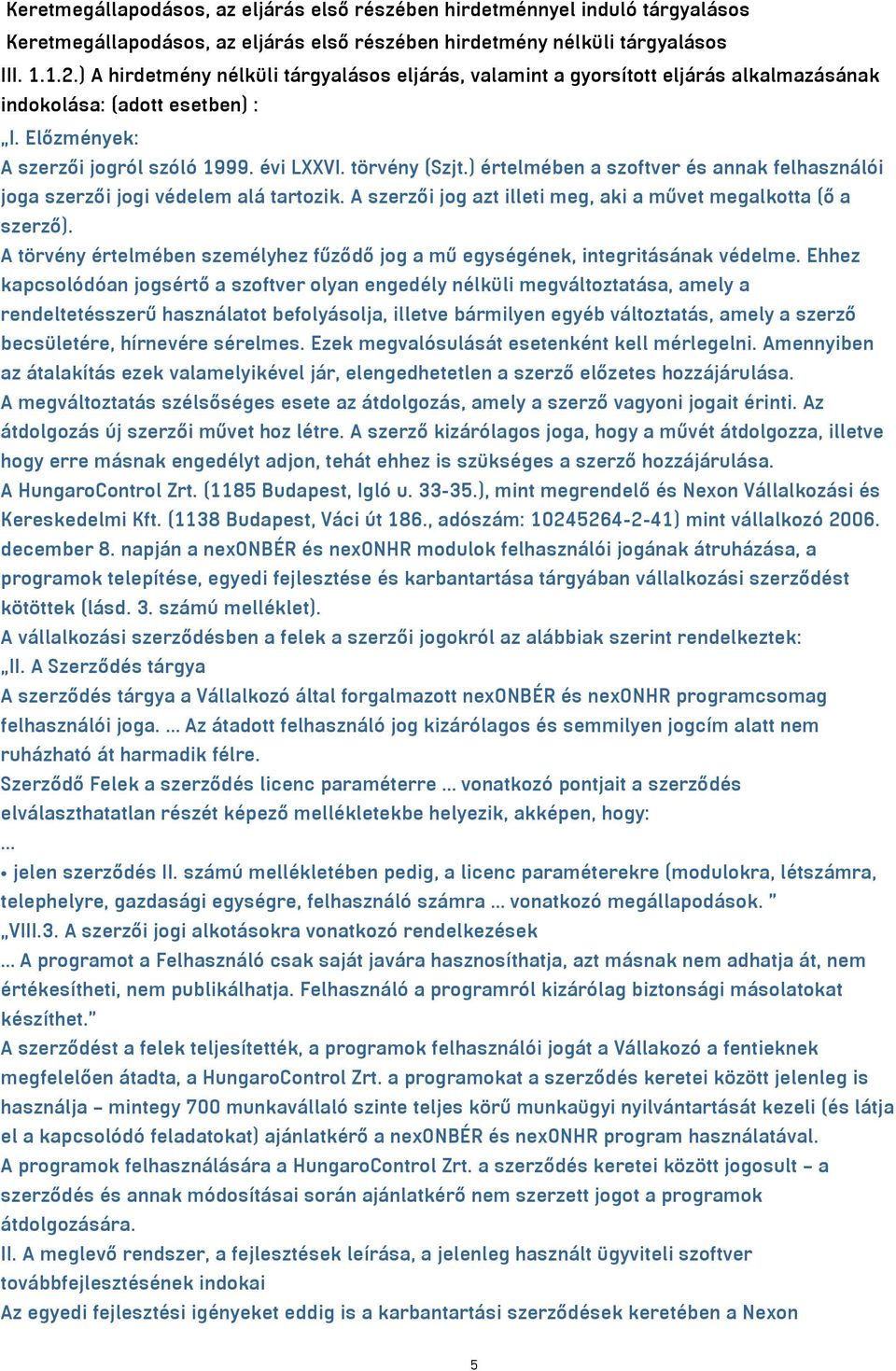 Keretmegállapodásos, az eljárás első részében hirdetménnyel induló tárgyalásos
Keretmegállapodásos, az eljárás első részében hirdetmény nélküli tárgyalásos
III. 1.1.2.) A hirdetmény nélküli tárgyalásos eljárás, valamint a gyorsított eljárás alkalmazásának indokolása: (adott esetben) :

„I. Előzmények:
A szerzői jogról szóló 1999. évi LXXVI. törvény (Szjt.) értelmében a szoftver és annak felhasználói joga szerzői jogi védelem alá tartozik. A szerzői jog azt illeti meg, aki a művet megalkotta (ő a szerző).
A törvény értelmében személyhez fűződő jog a mű egységének, integritásának védelme. Ehhez kapcsolódóan jogsértő a szoftver olyan engedély nélküli megváltoztatása, amely a rendeltetésszerű használatot befolyásolja, illetve bármilyen egyéb változtatás, amely a szerző becsületére, hírnevére sérelmes. Ezek megvalósulását esetenként kell mérlegelni. Amennyiben az átalakítás ezek valamelyikével jár, elengedhetetlen a szerző előzetes hozzájárulása.
A megváltoztatás szélsőséges esete az átdolgozás, amely a szerző vagyoni jogait érinti. Az átdolgozás új szerzői művet hoz létre. A szerző kizárólagos joga, hogy a művét átdolgozza, illetve hogy erre másnak engedélyt adjon, tehát ehhez is szükséges a szerző hozzájárulása.
A HungaroControl Zrt. (1185 Budapest, Igló u. 33-35.), mint megrendelő és Nexon Vállalkozási és Kereskedelmi Kft. (1138 Budapest, Váci út 186., adószám: 10245264-2-41) mint vállalkozó 2006. december 8. napján a nexONBÉR és nexONHR modulok felhasználói jogának átruházása, a programok telepítése, egyedi fejlesztése és karbantartása tárgyában vállalkozási szerződést kötöttek (lásd. 3. számú melléklet).
A vállalkozási szerződésben a felek a szerzői jogokról az alábbiak szerint rendelkeztek:
„II. A Szerződés tárgya
A szerződés tárgya a Vállalkozó által forgalmazott nexONBÉR és nexONHR programcsomag felhasználói joga. ... Az átadott felhasználó jog kizárólagos és semmilyen jogcím alatt nem ruházható át harmadik félre.
Szerződő Felek a szerződés licenc paraméterre ... vonatkozó pontjait a szerződés elválaszthatatlan részét képező mellékletekbe helyezik, akképen, hogy:
...
• jelen szerződés II. számú mellékletében pedig, a licenc paraméterekre (modulokra, létszámra, telephelyre, gazdasági egységre, felhasználó számra ... vonatkozó megállapodások. ”
„VIII.3. A szerzői jogi alkotásokra vonatkozó rendelkezések
... A programot a Felhasználó csak saját javára hasznosíthatja, azt másnak nem adhatja át, nem értékesítheti, nem publikálhatja. Felhasználó a programról kizárólag biztonsági másolatokat készíthet.”
A szerződést a felek teljesítették, a programok felhasználói jogát a Vállakozó a fentieknek megfelelően átadta, a HungaroControl Zrt. a programokat a szerződés keretei között jelenleg is használja – mintegy 700 munkavállaló szinte teljes körű munkaügyi nyilvántartását kezeli (és látja el a kapcsolódó feladatokat) ajánlatkérő a nexONBÉR és nexONHR program használatával.
A programok felhasználására a HungaroControl Zrt. a szerződés keretei között jogosult – a szerződés és annak módosításai során ajánlatkérő nem szerzett jogot a programok átdolgozására.
II. A meglevő rendszer, a fejlesztések leírása, a jelenleg használt ügyviteli szoftver továbbfejlesztésének indokai
Az egyedi fejlesztési igényeket eddig is a karbantartási szerződések keretében a Nexon

5